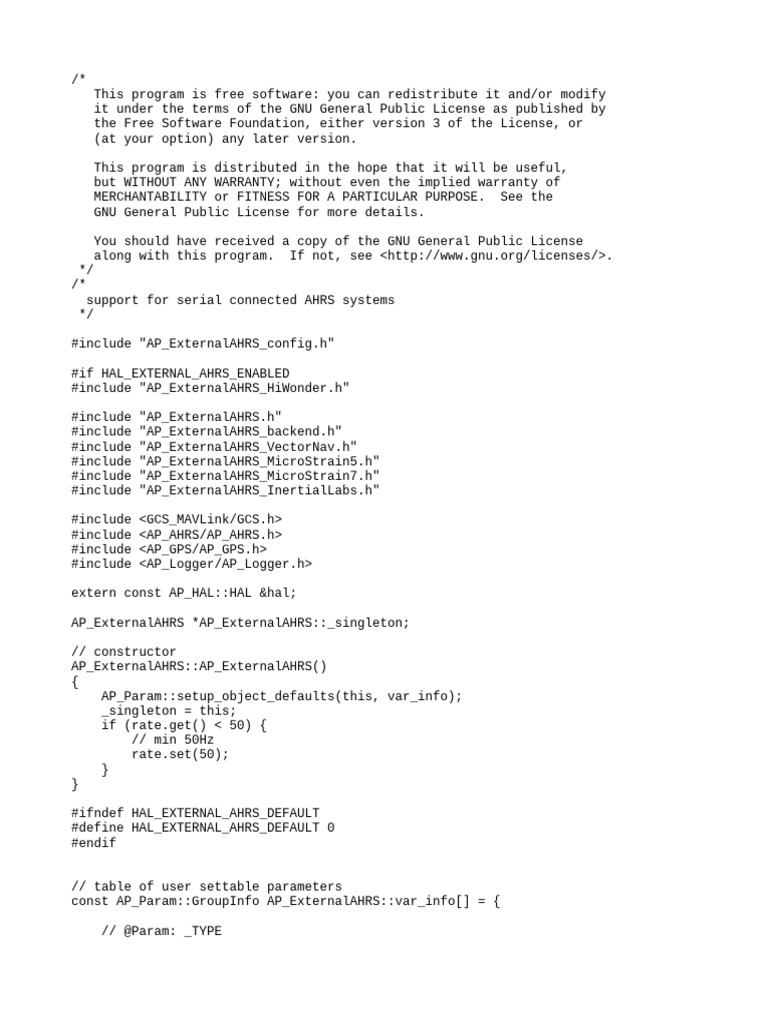 /*
   This program is free software: you can redistribute it and/or modify
   it under the terms of the GNU General Public License as published by
   the Free Software Foundation, either version 3 of the License, or
   (at your option) any later version.

   This program is distributed in the hope that it will be useful,
   but WITHOUT ANY WARRANTY; without even the implied warranty of
   MERCHANTABILITY or FITNESS FOR A PARTICULAR PURPOSE.  See the
   GNU General Public License for more details.

   You should have received a copy of the GNU General Public License
   along with this program.  If not, see <http://www.gnu.org/licenses/>.
 */
/*
  support for serial connected AHRS systems
 */

#include "AP_ExternalAHRS_config.h"

#if HAL_EXTERNAL_AHRS_ENABLED
#include "AP_ExternalAHRS_HiWonder.h"

#include "AP_ExternalAHRS.h"
#include "AP_ExternalAHRS_backend.h"
#include "AP_ExternalAHRS_VectorNav.h"
#include "AP_ExternalAHRS_MicroStrain5.h"
#include "AP_ExternalAHRS_MicroStrain7.h"
#include "AP_ExternalAHRS_InertialLabs.h"

#include <GCS_MAVLink/GCS.h>
#include <AP_AHRS/AP_AHRS.h>
#include <AP_GPS/AP_GPS.h>
#include <AP_Logger/AP_Logger.h>

extern const AP_HAL::HAL &hal;

AP_ExternalAHRS *AP_ExternalAHRS::_singleton;

// constructor
AP_ExternalAHRS::AP_ExternalAHRS()
{
    AP_Param::setup_object_defaults(this, var_info);
    _singleton = this;
    if (rate.get() < 50) {
        // min 50Hz
        rate.set(50);
    }
}

#ifndef HAL_EXTERNAL_AHRS_DEFAULT
#define HAL_EXTERNAL_AHRS_DEFAULT 0
#endif


// table of user settable parameters
const AP_Param::GroupInfo AP_ExternalAHRS::var_info[] = {

    // @Param: _TYPE